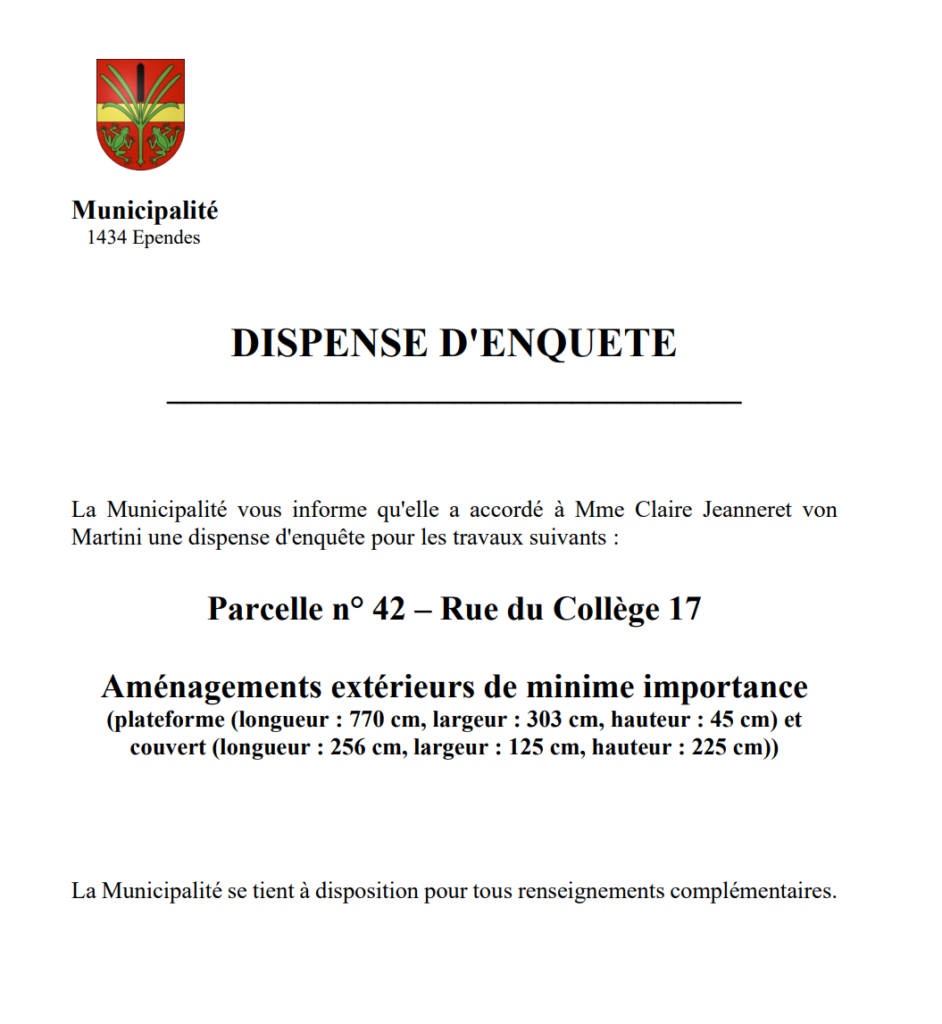 Municipalité
1434 Ependes

DISPENSE D'ENQUETE

La Municipalité vous informe qu'elle a accordé à Mme Claire Jeanneret von Martini une dispense d'enquête pour les travaux suivants :

Parcelle n° 42 – Rue du Collège 17

Aménagements extérieurs de minime importance
(plateforme (longueur : 770 cm, largeur : 303 cm, hauteur : 45 cm) et couvert (longueur : 256 cm, largeur : 125 cm, hauteur : 225 cm))

La Municipalité se tient à disposition pour tous renseignements complémentaires.